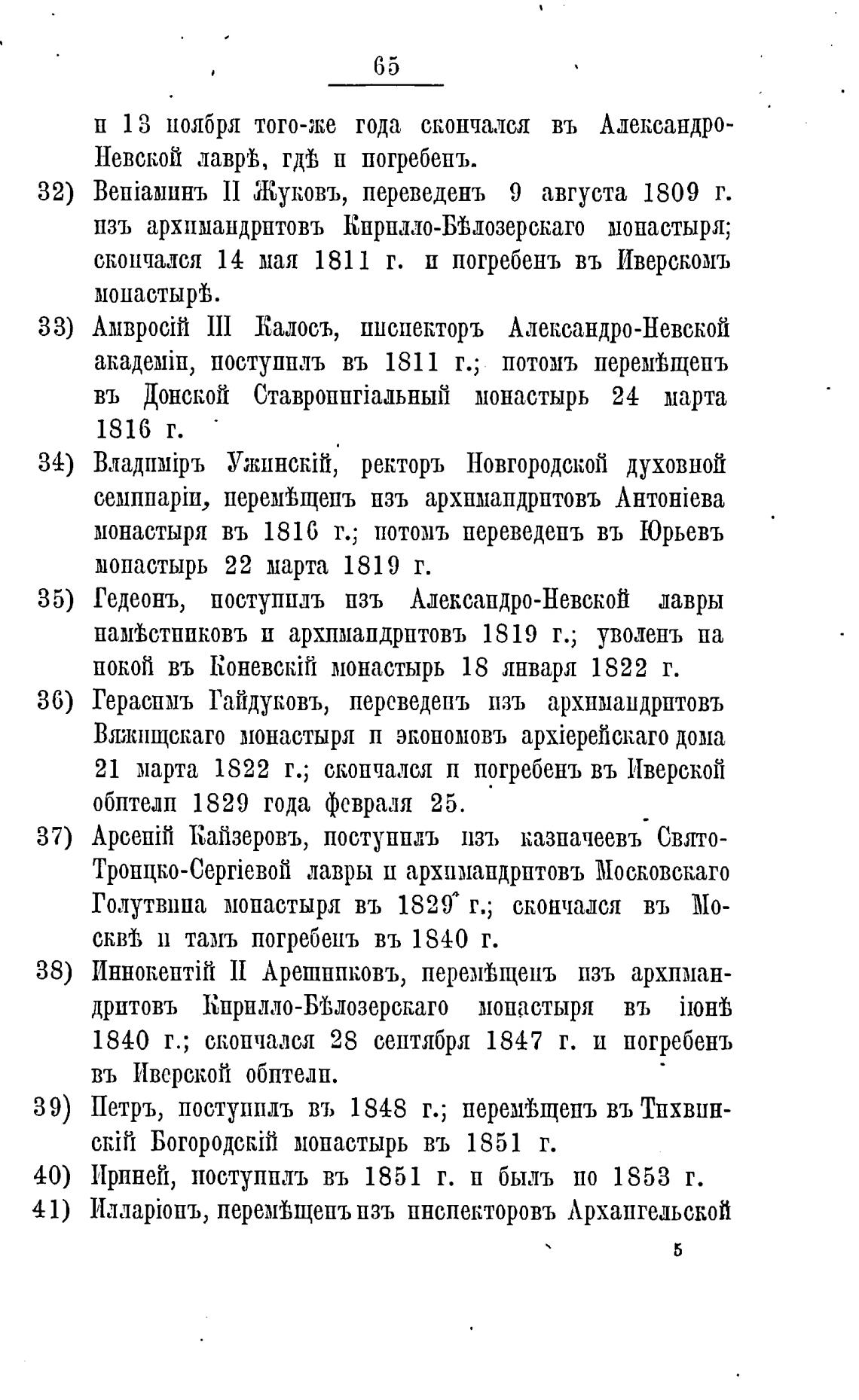 65

и 13 ноября того-же года скончался въ Александро-Невской лаврѣ, гдѣ и погребенъ.

32) Веніаминъ II Жуковъ, переведенъ 9 августа 1809 г. изъ архимандритовъ Кирилло-Бѣлозерскаго монастыря; скончался 14 мая 1811 г. и погребенъ въ Иверскомъ монастырѣ.

33) Амвросій III Калосъ, инспекторъ Александро-Невской академіи, поступилъ въ 1811 г.; потомъ перемѣщенъ въ Донской Ставропигіальный монастырь 24 марта 1816 г.

34) Владиміръ Ужинскій, ректоръ Новгородской духовной семинаріи, перемѣщенъ изъ архимандритовъ Антоніева монастыря въ 1816 г.; потомъ переведенъ въ Юрьевъ монастырь 22 марта 1819 г.

35) Гедеонъ, поступилъ изъ Александро-Невской лавры намѣстниковъ и архимандритовъ 1819 г.; уволенъ на покой въ Коневскій монастырь 18 января 1822 г.

36) Герасимъ Гайдуковъ, переведенъ изъ архимандритовъ Вяжищскаго монастыря и экономовъ архіерейскаго дома 21 марта 1822 г.; скончался и погребенъ въ Иверской обители 1829 года февраля 25.

37) Арсеній Кайзеровъ, поступилъ изъ казначеевъ Свято-Троицко-Сергіевой лавры и архимандритовъ Московскаго Голутвина монастыря въ 1829 г.; скончался въ Москвѣ и тамъ погребенъ въ 1840 г.

38) Иннокентій II Арешниковъ, перемѣщенъ изъ архимандритовъ Кирилло-Бѣлозерскаго монастыря въ іюнѣ 1840 г.; скончался 28 сентября 1847 г. и погребенъ въ Иверской обители.

39) Петръ, поступилъ въ 1848 г.; перемѣщенъ въ Тихвинскій Богородскій монастырь въ 1851 г.

40) Ириней, поступилъ въ 1851 г. и былъ по 1853 г.

41) Илларіонъ, перемѣщенъ изъ инспекторовъ Архангельской

5